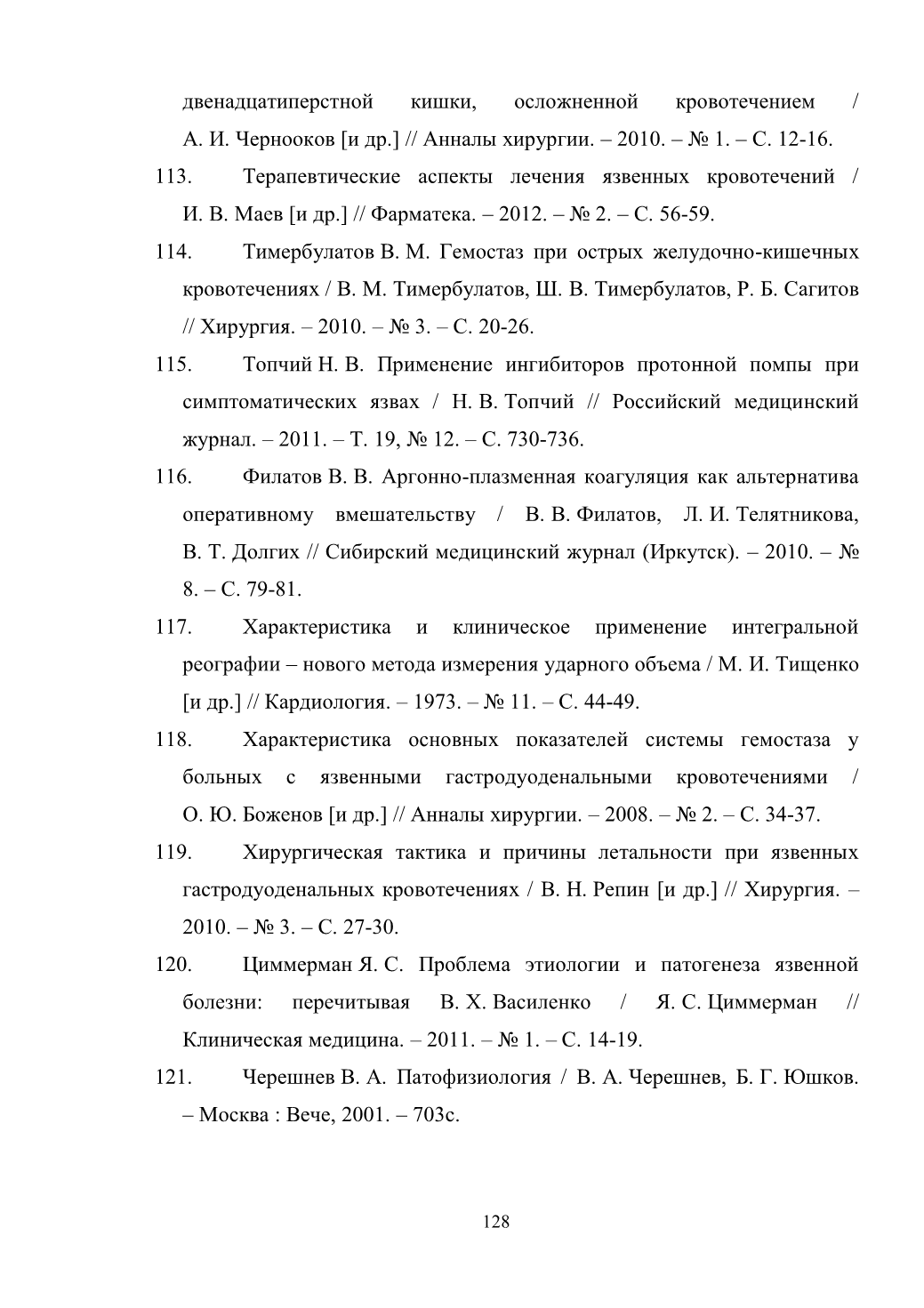 двенадцатиперстной кишки, осложненной кровотечением / А. И. Чернооков [и др.] // Анналы хирургии. – 2010. – № 1. – С. 12-16.

113. Терапевтические аспекты лечения язвенных кровотечений / И. В. Маев [и др.] // Фарматека. – 2012. – № 2. – С. 56-59.

114. Тимербулатов В. М. Гемостаз при острых желудочно-кишечных кровотечениях / В. М. Тимербулатов, Ш. В. Тимербулатов, Р. Б. Сагитов // Хирургия. – 2010. – № 3. – С. 20-26.

115. Топчий Н. В. Применение ингибиторов протонной помпы при симптоматических язвах / Н. В. Топчий // Российский медицинский журнал. – 2011. – Т. 19, № 12. – С. 730-736.

116. Филатов В. В. Аргонно-плазменная коагуляция как альтернатива оперативному вмешательству / В. В. Филатов, Л. И. Телятникова, В. Т. Долгих // Сибирский медицинский журнал (Иркутск). – 2010. – № 8. – С. 79-81.

117. Характеристика и клиническое применение интегральной реографии – нового метода измерения ударного объема / М. И. Тищенко [и др.] // Кардиология. – 1973. – № 11. – С. 44-49.

118. Характеристика основных показателей системы гемостаза у больных с язвенными гастродуоденальными кровотечениями / О. Ю. Боженов [и др.] // Анналы хирургии. – 2008. – № 2. – С. 34-37.

119. Хирургическая тактика и причины летальности при язвенных гастродуоденальных кровотечениях / В. Н. Репин [и др.] // Хирургия. – 2010. – № 3. – С. 27-30.

120. Циммерман Я. С. Проблема этиологии и патогенеза язвенной болезни: перечитывая В. Х. Василенко / Я. С. Циммерман // Клиническая медицина. – 2011. – № 1. – С. 14-19.

121. Черешнев В. А. Патофизиология / В. А. Черешнев, Б. Г. Юшков. – Москва : Вече, 2001. – 703с.

128